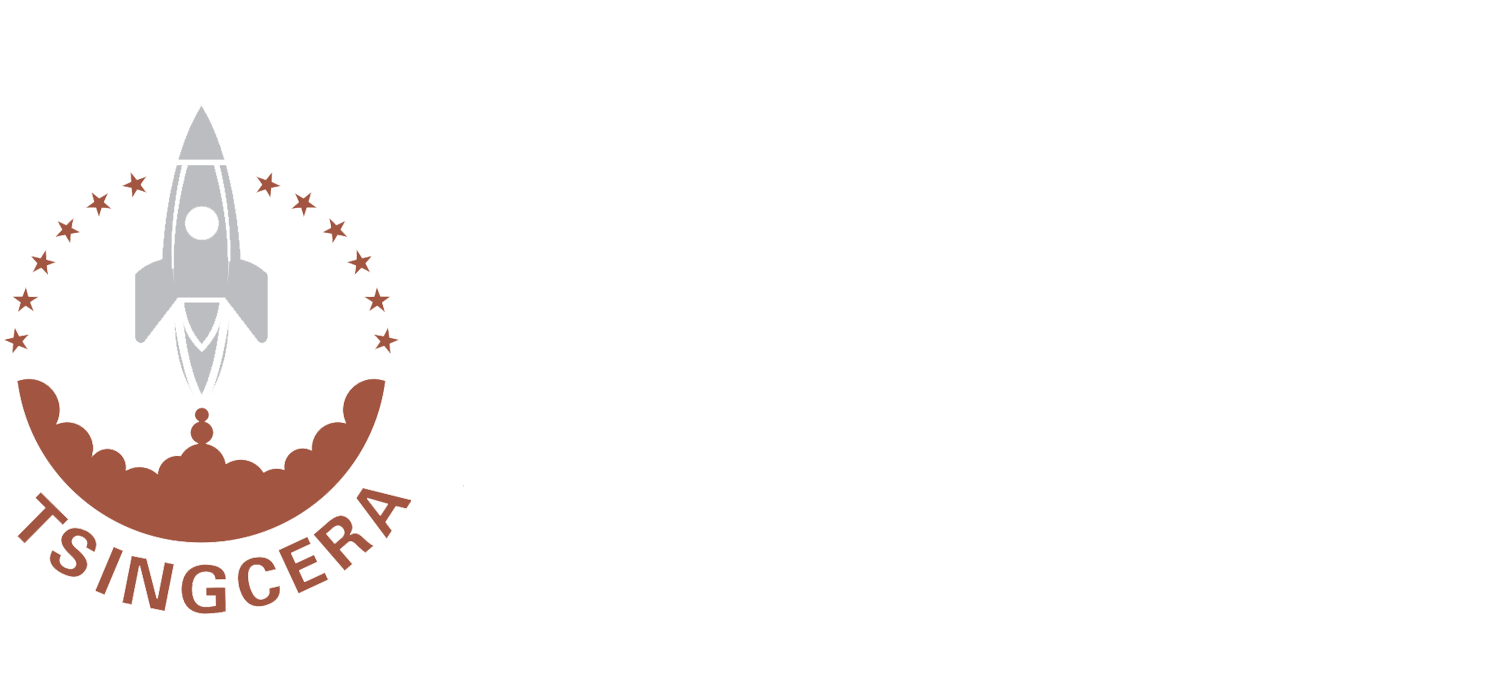 TSINGCERA